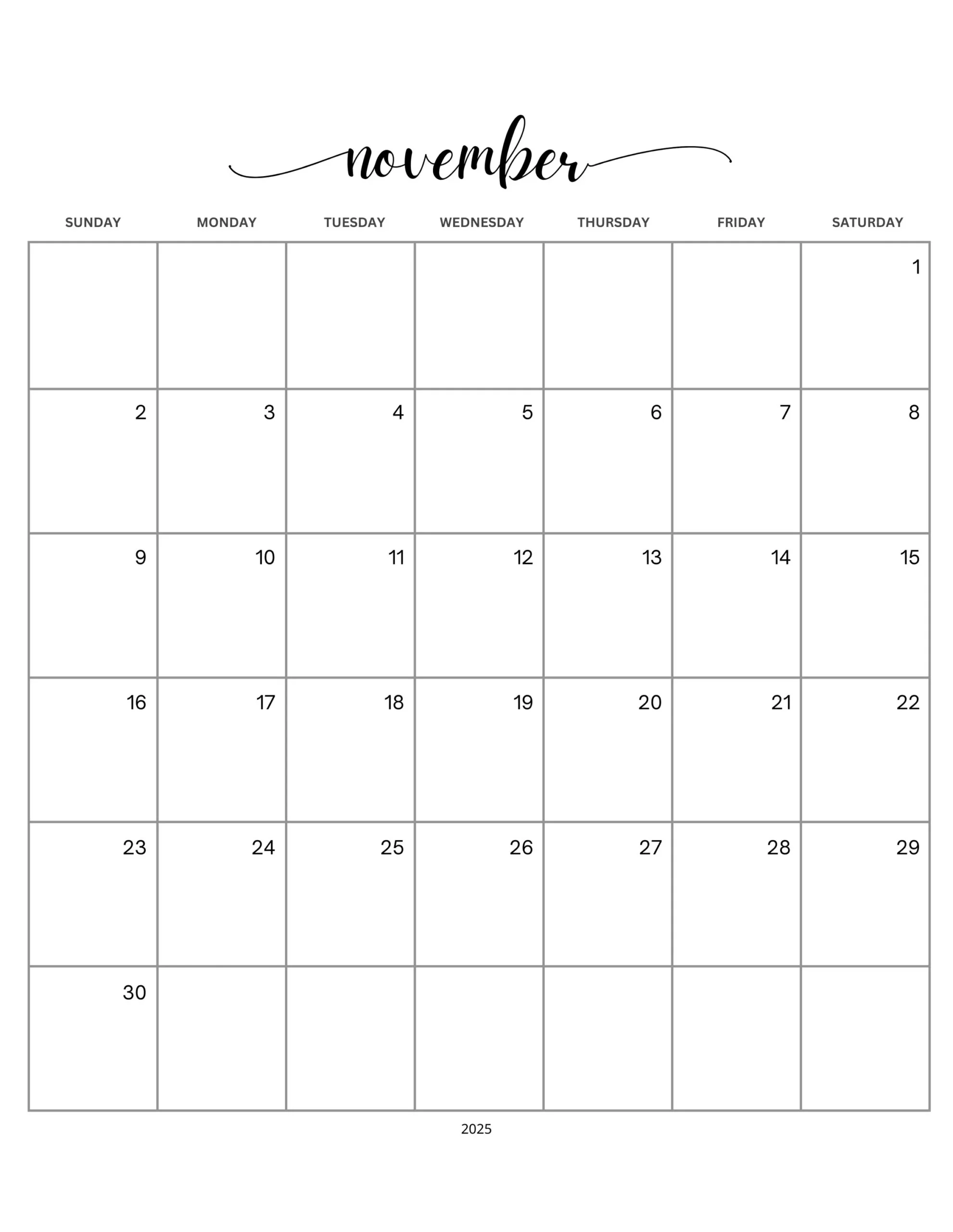 november

| SUNDAY | MONDAY | TUESDAY | WEDNESDAY | THURSDAY | FRIDAY | SATURDAY |
|---|---|---|---|---|---|---|
| | | | | | | 1 |
| 2 | 3 | 4 | 5 | 6 | 7 | 8 |
| 9 | 10 | 11 | 12 | 13 | 14 | 15 |
| 16 | 17 | 18 | 19 | 20 | 21 | 22 |
| 23 | 24 | 25 | 26 | 27 | 28 | 29 |
| 30 | | | | | | |

2025